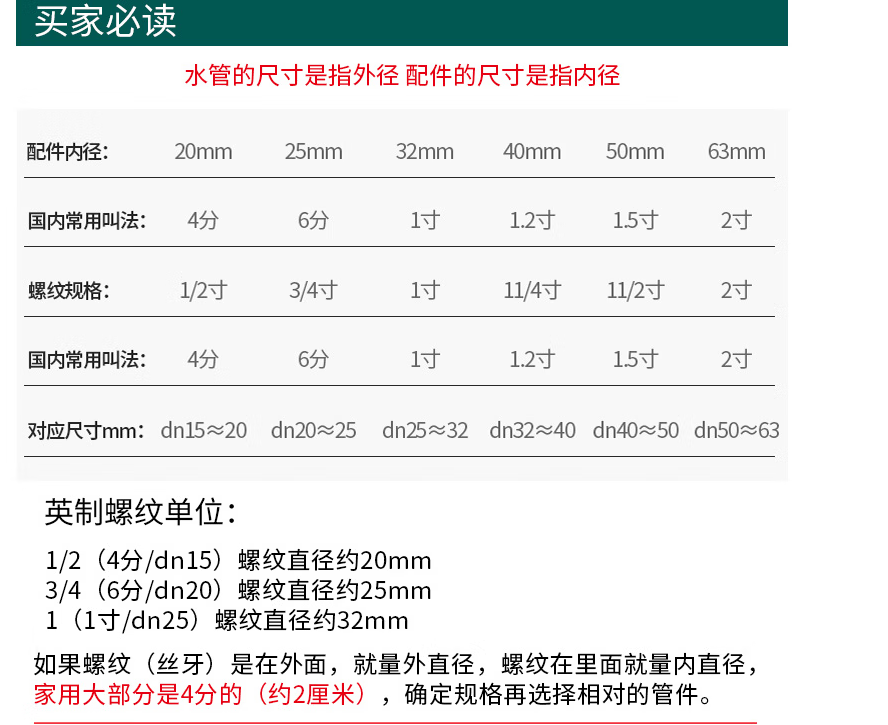 买家必读

水管的尺寸是指外径 配件的尺寸是指内径

| 配件内径: | 20mm | 25mm | 32mm | 40mm | 50mm | 63mm |
|---|---|---|---|---|---|---|
| 国内常用叫法: | 4分 | 6分 | 1寸 | 1.2寸 | 1.5寸 | 2寸 |
| 螺纹规格: | 1/2寸 | 3/4寸 | 1寸 | 11/4寸 | 11/2寸 | 2寸 |
| 国内常用叫法: | 4分 | 6分 | 1寸 | 1.2寸 | 1.5寸 | 2寸 |
| 对应尺寸mm: | dn15≈20 | dn20≈25 | dn25≈32 | dn32≈40 | dn40≈50 | dn50≈63 |

英制螺纹单位:

1/2（4分/dn15）螺纹直径约20mm
3/4（6分/dn20）螺纹直径约25mm
1（1寸/dn25）螺纹直径约32mm

如果螺纹（丝牙）是在外面，就量外直径，螺纹在里面就量内直径，家用大部分是4分的（约2厘米），确定规格再选择相对的管件。